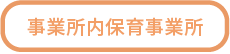 事業所内保育事業所